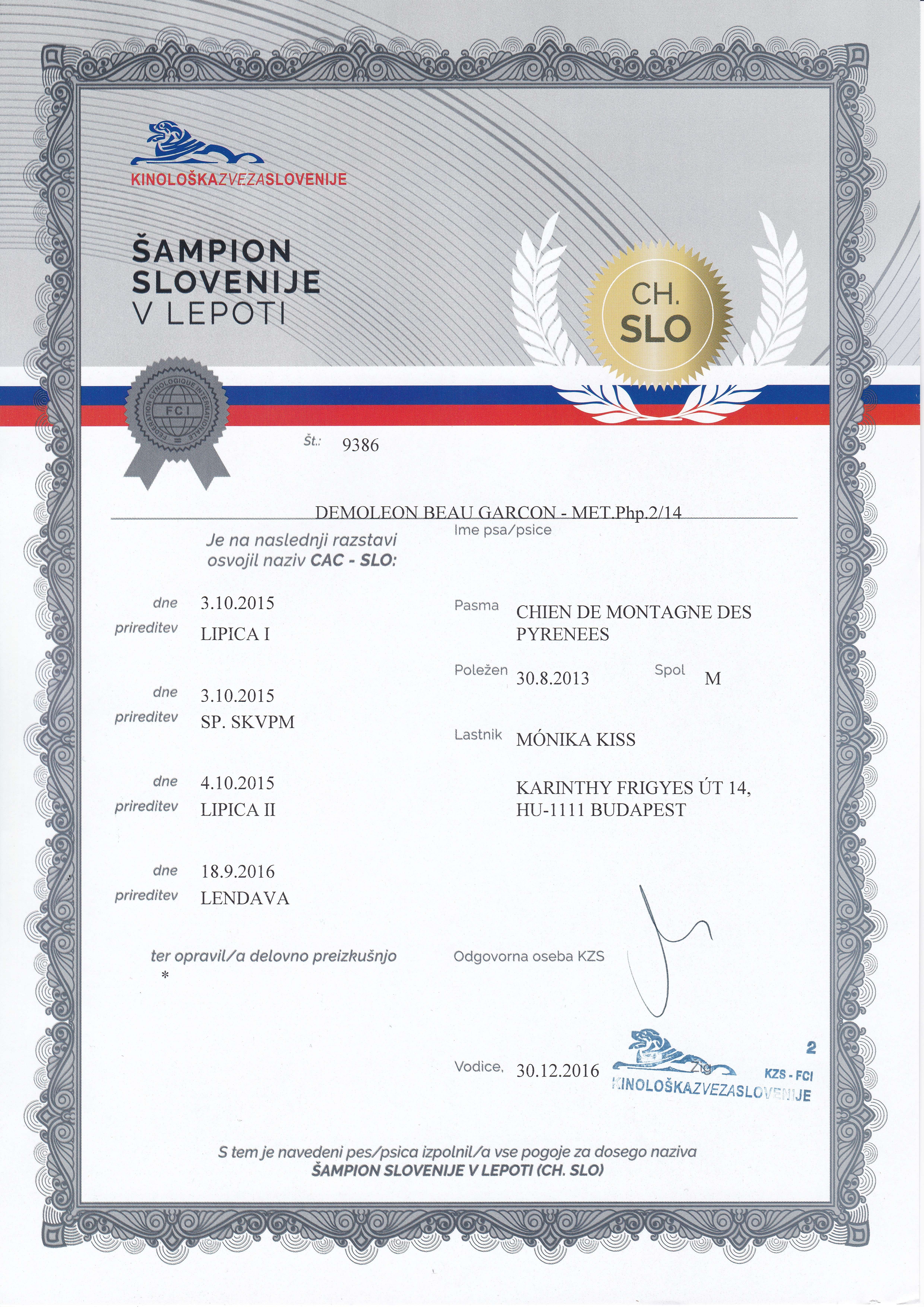 KINOLOŠKAZVEZASLOVENIJE

ŠAMPION SLOVENIJE V LEPOTI

CH. SLO

FEDERATION CYNOLOGIQUE INTERNATIONALE FCI

Št.: 9386

DEMOLEON BEAU GARCON - MET.Php.2/14
Ime psa/psice

Je na naslednji razstavi osvojil naziv CAC - SLO:

dne 3.10.2015
prireditev LIPICA I

dne 3.10.2015
prireditev SP. SKVPM

dne 4.10.2015
prireditev LIPICA II

dne 18.9.2016
prireditev LENDAVA

ter opravil/a delovno preizkušnjo
*

Pasma CHIEN DE MONTAGNE DES PYRENEES

Poležen 30.8.2013 Spol M

Lastnik MÓNIKA KISS

KARINTHY FRIGYES ÚT 14, HU-1111 BUDAPEST

Odgovorna oseba KZS

Vodice, 30.12.2016 Žig

2
KZS - FCI
KINOLOŠKAZVEZASLOVENIJE

S tem je navedeni pes/psica izpolnil/a vse pogoje za dosego naziva
ŠAMPION SLOVENIJE V LEPOTI (CH. SLO)